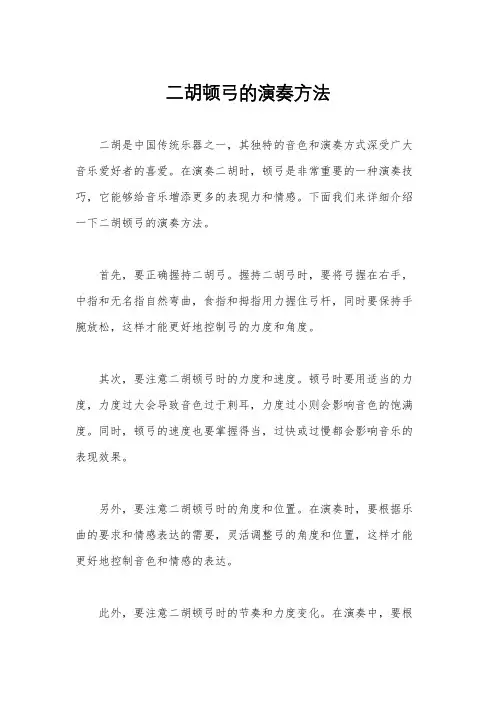 二胡顿弓的演奏方法

二胡是中国传统乐器之一，其独特的音色和演奏方式深受广大音乐爱好者的喜爱。在演奏二胡时，顿弓是非常重要的一种演奏技巧，它能够给音乐增添更多的表现力和情感。下面我们来详细介绍一下二胡顿弓的演奏方法。

首先，要正确握持二胡弓。握持二胡弓时，要将弓握在右手，中指和无名指自然弯曲，食指和拇指用力握住弓杆，同时要保持手腕放松，这样才能更好地控制弓的力度和角度。

其次，要注意二胡顿弓时的力度和速度。顿弓时要用适当的力度，力度过大会导致音色过于刺耳，力度过小则会影响音色的饱满度。同时，顿弓的速度也要掌握得当，过快或过慢都会影响音乐的表现效果。

另外，要注意二胡顿弓时的角度和位置。在演奏时，要根据乐曲的要求和情感表达的需要，灵活调整弓的角度和位置，这样才能更好地控制音色和情感的表达。

此外，要注意二胡顿弓时的节奏和力度变化。在演奏中，要根